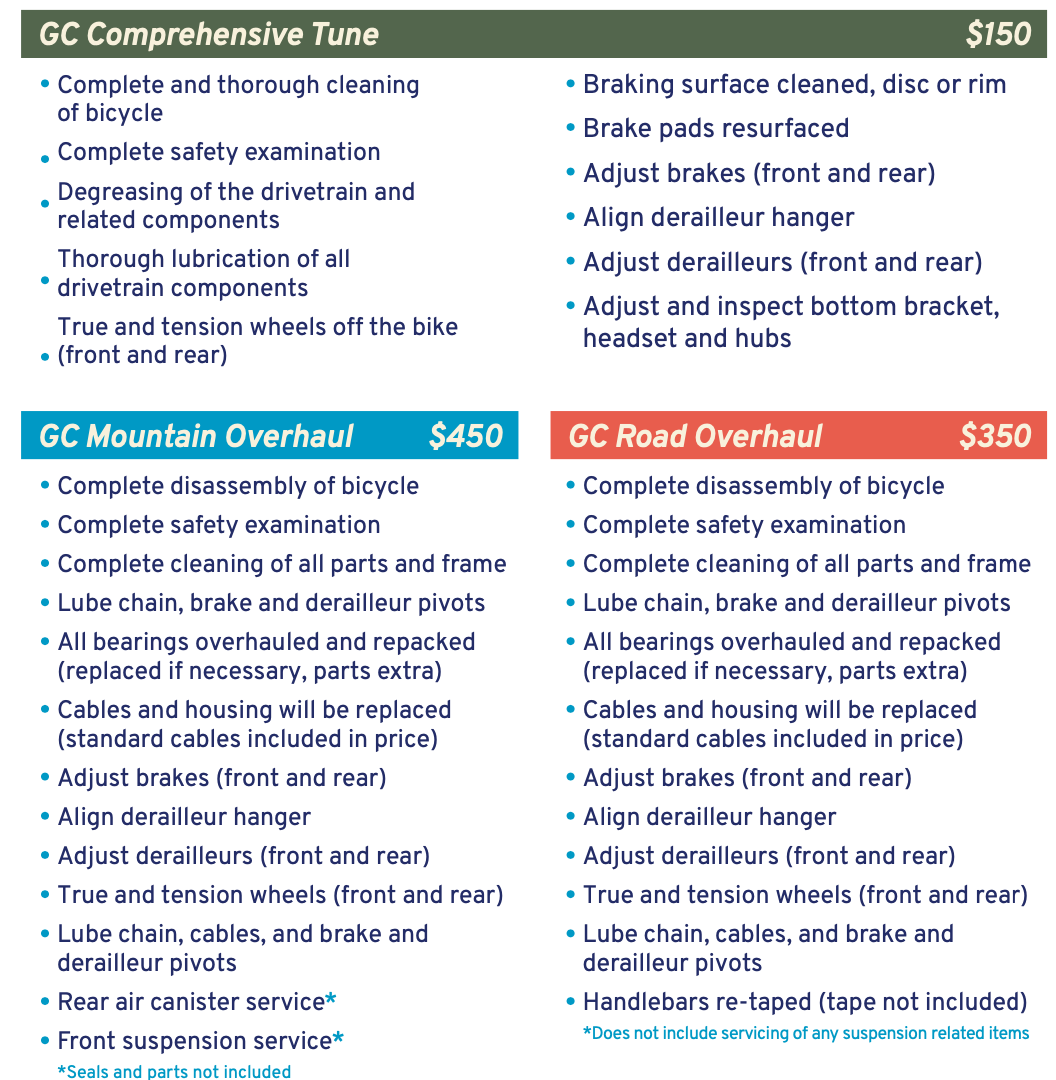 GC Comprehensive Tune $150

• Complete and thorough cleaning of bicycle
• Complete safety examination
• Degreasing of the drivetrain and related components
• Thorough lubrication of all drivetrain components
• True and tension wheels off the bike (front and rear)

• Braking surface cleaned, disc or rim
• Brake pads resurfaced
• Adjust brakes (front and rear)
• Align derailleur hanger
• Adjust derailleurs (front and rear)
• Adjust and inspect bottom bracket, headset and hubs

GC Mountain Overhaul $450

• Complete disassembly of bicycle
• Complete safety examination
• Complete cleaning of all parts and frame
• Lube chain, brake and derailleur pivots
• All bearings overhauled and repacked (replaced if necessary, parts extra)
• Cables and housing will be replaced (standard cables included in price)
• Adjust brakes (front and rear)
• Align derailleur hanger
• Adjust derailleurs (front and rear)
• True and tension wheels (front and rear)
• Lube chain, cables, and brake and derailleur pivots
• Rear air canister service*
• Front suspension service*
*Seals and parts not included

GC Road Overhaul $350

• Complete disassembly of bicycle
• Complete safety examination
• Complete cleaning of all parts and frame
• Lube chain, brake and derailleur pivots
• All bearings overhauled and repacked (replaced if necessary, parts extra)
• Cables and housing will be replaced (standard cables included in price)
• Adjust brakes (front and rear)
• Align derailleur hanger
• Adjust derailleurs (front and rear)
• True and tension wheels (front and rear)
• Lube chain, cables, and brake and derailleur pivots
• Handlebars re-taped (tape not included)
*Does not include servicing of any suspension related items